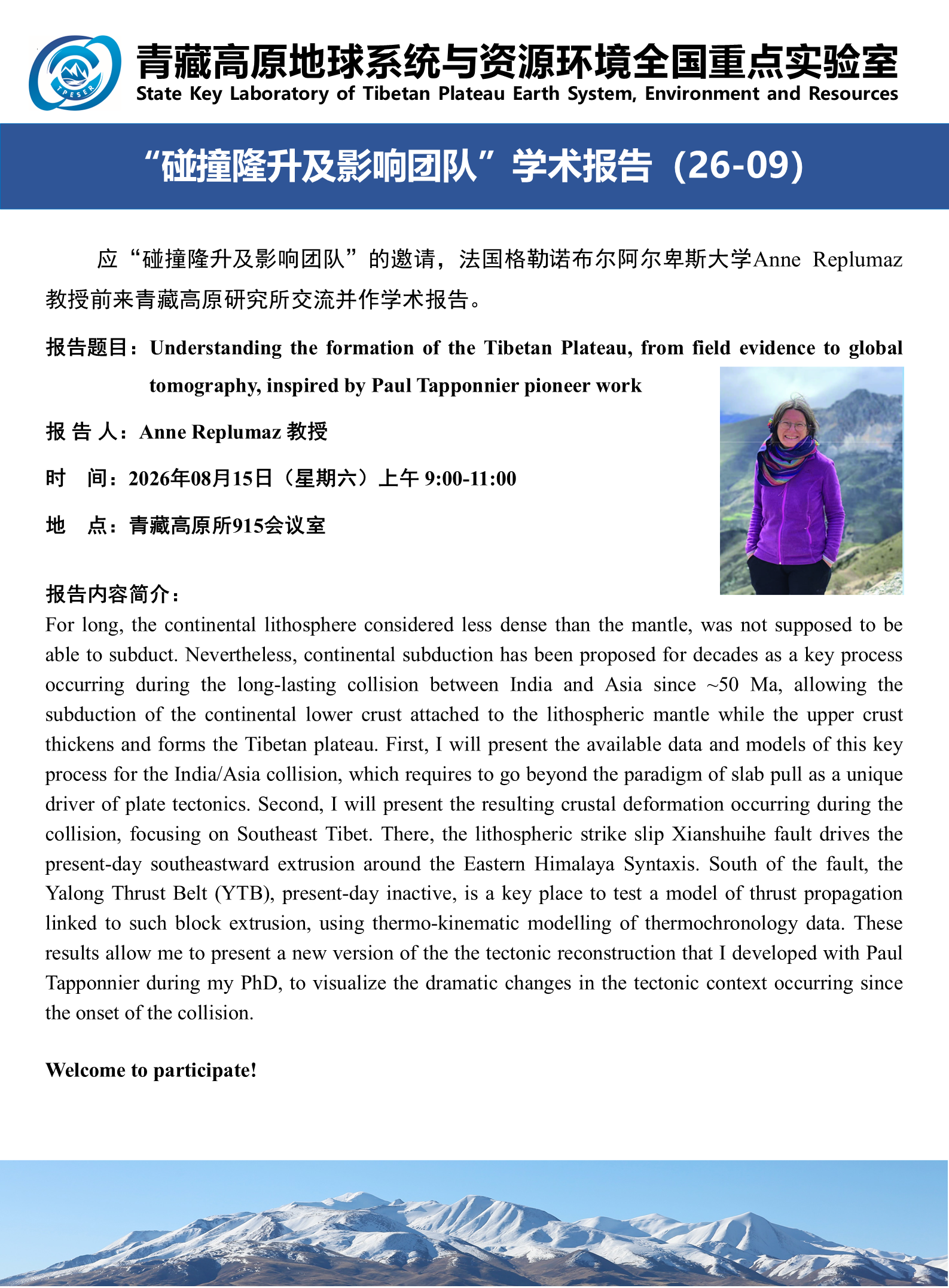 TPESER

青藏高原地球系统与资源环境全国重点实验室
State Key Laboratory of Tibetan Plateau Earth System, Environment and Resources

“碰撞隆升及影响团队”学术报告（26-09）

应“碰撞隆升及影响团队”的邀请，法国格勒诺布尔阿尔卑斯大学Anne Replumaz教授前来青藏高原研究所交流并作学术报告。

报告题目：Understanding the formation of the Tibetan Plateau, from field evidence to global tomography, inspired by Paul Tapponnier pioneer work

报 告 人：Anne Replumaz 教授

时 间：2026年08月15日（星期六）上午 9:00-11:00

地 点：青藏高原所915会议室

报告内容简介：
For long, the continental lithosphere considered less dense than the mantle, was not supposed to be able to subduct. Nevertheless, continental subduction has been proposed for decades as a key process occurring during the long-lasting collision between India and Asia since ~50 Ma, allowing the subduction of the continental lower crust attached to the lithospheric mantle while the upper crust thickens and forms the Tibetan plateau. First, I will present the available data and models of this key process for the India/Asia collision, which requires to go beyond the paradigm of slab pull as a unique driver of plate tectonics. Second, I will present the resulting crustal deformation occurring during the collision, focusing on Southeast Tibet. There, the lithospheric strike slip Xianshuihe fault drives the present-day southeastward extrusion around the Eastern Himalaya Syntaxis. South of the fault, the Yalong Thrust Belt (YTB), present-day inactive, is a key place to test a model of thrust propagation linked to such block extrusion, using thermo-kinematic modelling of thermochronology data. These results allow me to present a new version of the the tectonic reconstruction that I developed with Paul Tapponnier during my PhD, to visualize the dramatic changes in the tectonic context occurring since the onset of the collision.

Welcome to participate!